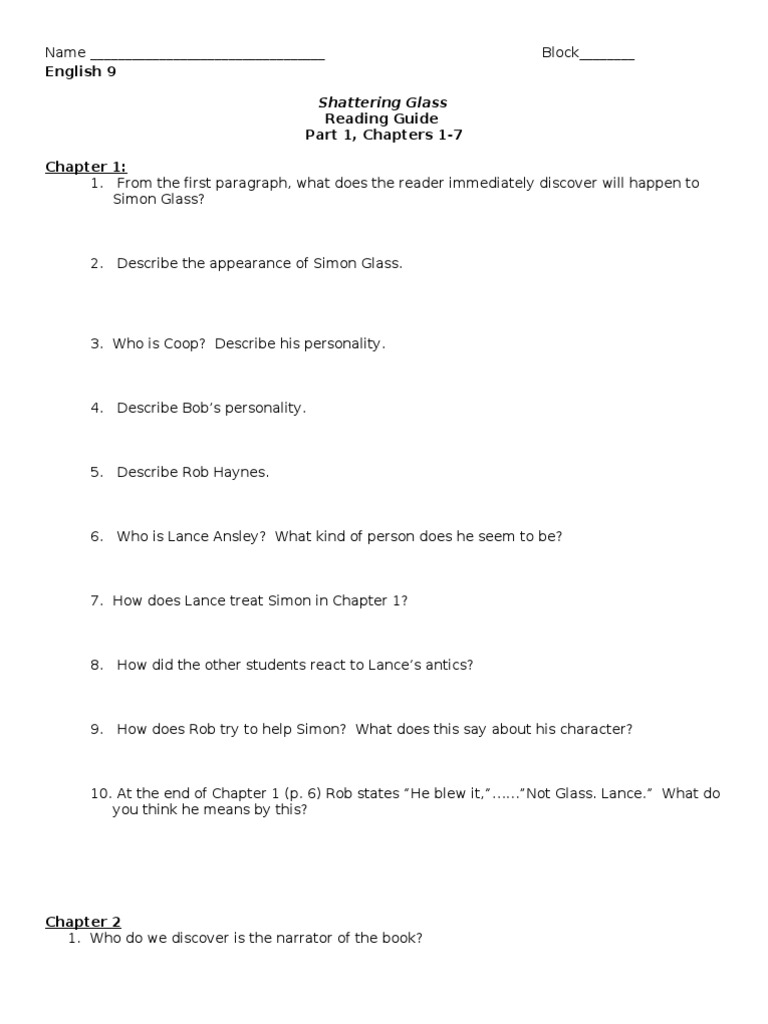 Name ______________________________ Block_______
English 9

Shattering Glass
Reading Guide
Part 1, Chapters 1-7

Chapter 1:
1. From the first paragraph, what does the reader immediately discover will happen to Simon Glass?

2. Describe the appearance of Simon Glass.

3. Who is Coop? Describe his personality.

4. Describe Bob's personality.

5. Describe Rob Haynes.

6. Who is Lance Ansley? What kind of person does he seem to be?

7. How does Lance treat Simon in Chapter 1?

8. How did the other students react to Lance's antics?

9. How does Rob try to help Simon? What does this say about his character?

10. At the end of Chapter 1 (p. 6) Rob states "He blew it,"……"Not Glass. Lance." What do you think he means by this?

Chapter 2
1. Who do we discover is the narrator of the book?